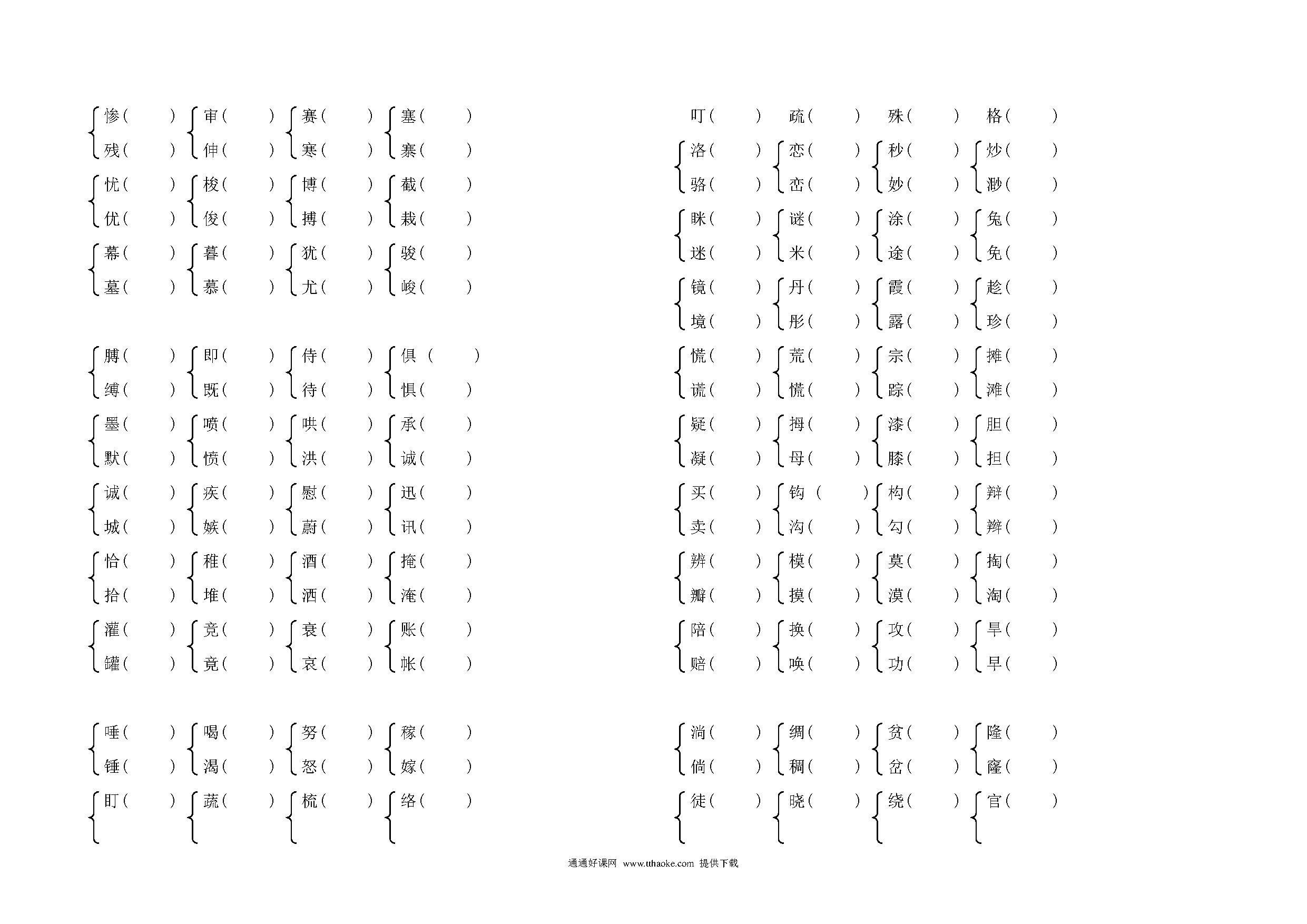 惨（ ） 审（ ） 赛（ ） 塞（ ）
残（ ） 伸（ ） 寒（ ） 寨（ ）

忧（ ） 梭（ ） 博（ ） 截（ ）
优（ ） 俊（ ） 搏（ ） 栽（ ）

幕（ ） 暮（ ） 犹（ ） 骏（ ）
墓（ ） 慕（ ） 尤（ ） 峻（ ）

膊（ ） 即（ ） 侍（ ） 俱（ ）
缚（ ） 既（ ） 待（ ） 惧（ ）

墨（ ） 喷（ ） 哄（ ） 承（ ）
默（ ） 愤（ ） 洪（ ） 诚（ ）

诚（ ） 疾（ ） 慰（ ） 迅（ ）
城（ ） 嫉（ ） 蔚（ ） 讯（ ）

恰（ ） 稚（ ） 酒（ ） 掩（ ）
拾（ ） 堆（ ） 洒（ ） 淹（ ）

灌（ ） 竞（ ） 衰（ ） 账（ ）
罐（ ） 竟（ ） 哀（ ） 帐（ ）

唾（ ） 喝（ ） 努（ ） 稼（ ）
锤（ ） 渴（ ） 怒（ ） 嫁（ ）

盯（ ） 蔬（ ） 梳（ ） 络（ ）

叮（ ） 疏（ ） 殊（ ） 格（ ）

洛（ ） 恋（ ） 秒（ ） 炒（ ）
骆（ ） 峦（ ） 妙（ ） 渺（ ）

眯（ ） 谜（ ） 涂（ ） 兔（ ）
迷（ ） 米（ ） 途（ ） 免（ ）

镜（ ） 丹（ ） 霞（ ） 趁（ ）
境（ ） 彤（ ） 露（ ） 珍（ ）

慌（ ） 荒（ ） 宗（ ） 摊（ ）
谎（ ） 慌（ ） 踪（ ） 滩（ ）

疑（ ） 拇（ ） 漆（ ） 胆（ ）
凝（ ） 母（ ） 膝（ ） 担（ ）

买（ ） 钩（ ） 构（ ） 辩（ ）
卖（ ） 沟（ ） 勾（ ） 辫（ ）

辨（ ） 模（ ） 莫（ ） 掏（ ）
瓣（ ） 摸（ ） 漠（ ） 淘（ ）

陪（ ） 换（ ） 攻（ ） 旱（ ）
赔（ ） 唤（ ） 功（ ） 早（ ）

淌（ ） 绸（ ） 贫（ ） 隆（ ）
倘（ ） 稠（ ） 岔（ ） 窿（ ）

徒（ ） 晓（ ） 绕（ ） 官（ ）

通通好课网 www.tthaoke.com 提供下载